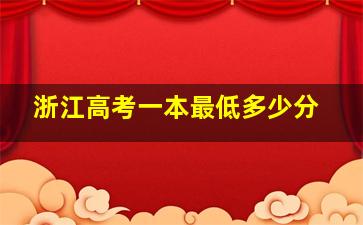 浙江高考一本最低多少分